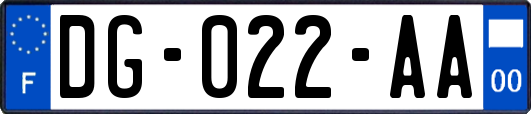 F
DG-022-AA
00